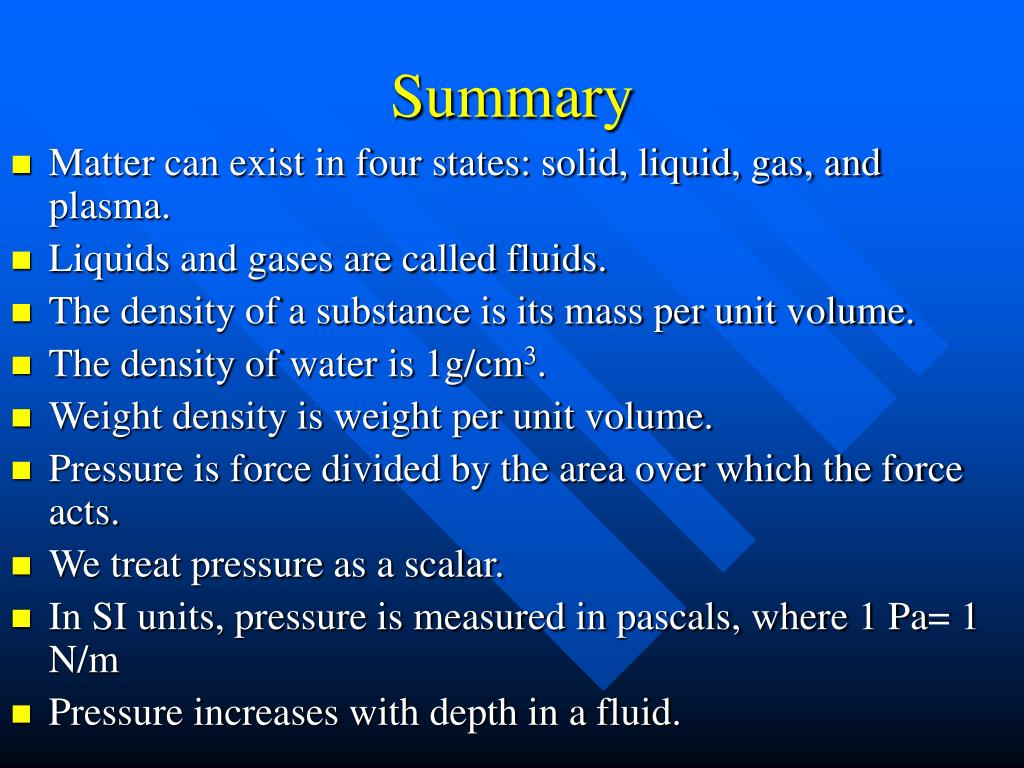 Summary

- Matter can exist in four states: solid, liquid, gas, and plasma.
- Liquids and gases are called fluids.
- The density of a substance is its mass per unit volume.
- The density of water is 1g/cm$^3$.
- Weight density is weight per unit volume.
- Pressure is force divided by the area over which the force acts.
- We treat pressure as a scalar.
- In SI units, pressure is measured in pascals, where 1 Pa= 1 N/m
- Pressure increases with depth in a fluid.